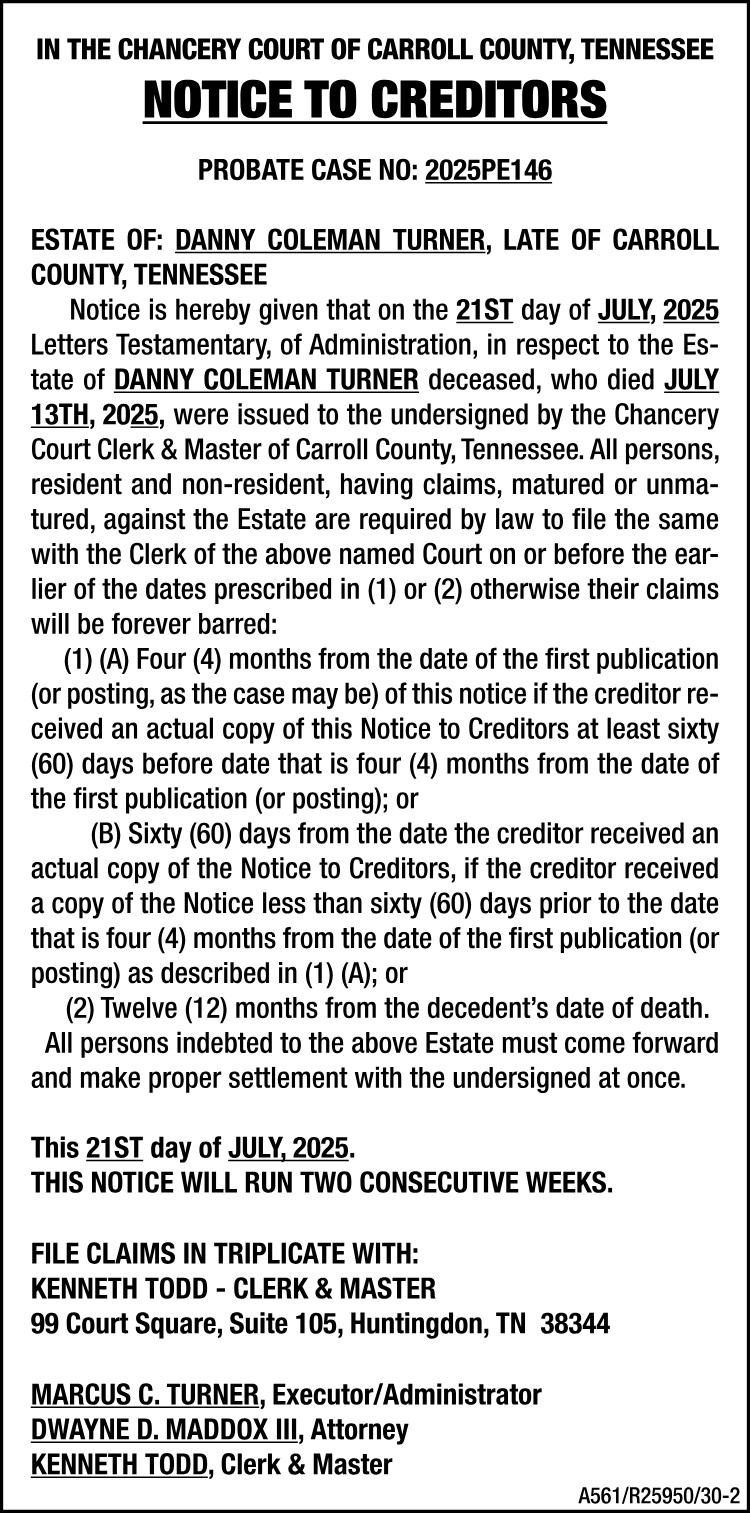 IN THE CHANCERY COURT OF CARROLL COUNTY, TENNESSEE

NOTICE TO CREDITORS

PROBATE CASE NO: 2025PE146

ESTATE OF: DANNY COLEMAN TURNER, LATE OF CARROLL COUNTY, TENNESSEE

Notice is hereby given that on the 21ST day of JULY, 2025 Letters Testamentary, of Administration, in respect to the Estate of DANNY COLEMAN TURNER deceased, who died JULY 13TH, 2025, were issued to the undersigned by the Chancery Court Clerk & Master of Carroll County, Tennessee. All persons, resident and non-resident, having claims, matured or unmatured, against the Estate are required by law to file the same with the Clerk of the above named Court on or before the earlier of the dates prescribed in (1) or (2) otherwise their claims will be forever barred:

(1) (A) Four (4) months from the date of the first publication (or posting, as the case may be) of this notice if the creditor received an actual copy of this Notice to Creditors at least sixty (60) days before date that is four (4) months from the date of the first publication (or posting); or

(B) Sixty (60) days from the date the creditor received an actual copy of the Notice to Creditors, if the creditor received a copy of the Notice less than sixty (60) days prior to the date that is four (4) months from the date of the first publication (or posting) as described in (1) (A); or

(2) Twelve (12) months from the decedent's date of death.

All persons indebted to the above Estate must come forward and make proper settlement with the undersigned at once.

This 21ST day of JULY, 2025.
THIS NOTICE WILL RUN TWO CONSECUTIVE WEEKS.

FILE CLAIMS IN TRIPLICATE WITH:
KENNETH TODD - CLERK & MASTER
99 Court Square, Suite 105, Huntingdon, TN 38344

MARCUS C. TURNER, Executor/Administrator
DWAYNE D. MADDOX III, Attorney
KENNETH TODD, Clerk & Master

A561/R25950/30-2